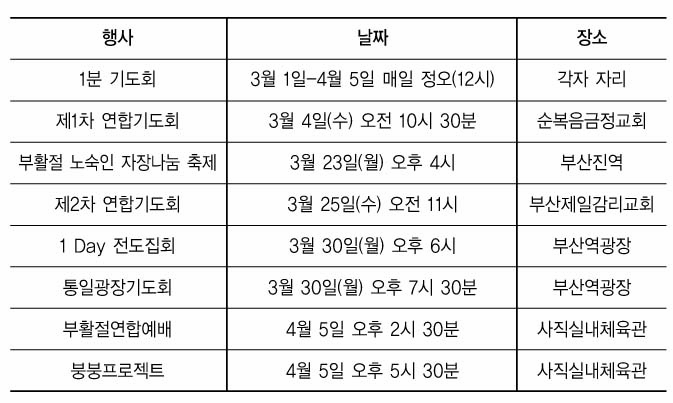 | 행사 | 날짜 | 장소 |
|---|---|---|
| 1분 기도회 | 3월 1일-4월 5일 매일 정오(12시) | 각자 자리 |
| 제1차 연합기도회 | 3월 4일(수) 오전 10시 30분 | 순복음금정교회 |
| 부활절 노숙인 자장나눔 축제 | 3월 23일(월) 오후 4시 | 부산진역 |
| 제2차 연합기도회 | 3월 25일(수) 오전 11시 | 부산제일감리교회 |
| 1 Day 전도집회 | 3월 30일(월) 오후 6시 | 부산역광장 |
| 통일광장기도회 | 3월 30일(월) 오후 7시 30분 | 부산역광장 |
| 부활절연합예배 | 4월 5일 오후 2시 30분 | 사직실내체육관 |
| 붕붕프로젝트 | 4월 5일 오후 5시 30분 | 사직실내체육관 |